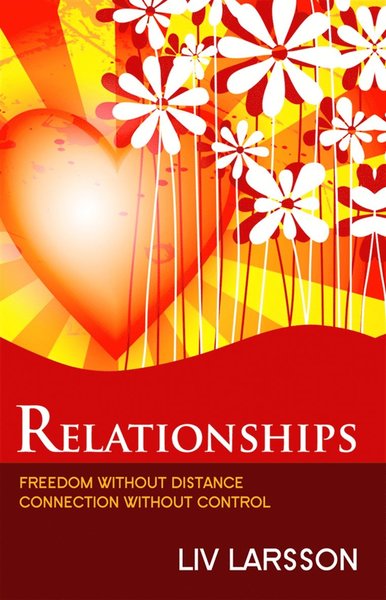 RELATIONSHIPS

FREEDOM WITHOUT DISTANCE
CONNECTION WITHOUT CONTROL

LIV LARSSON